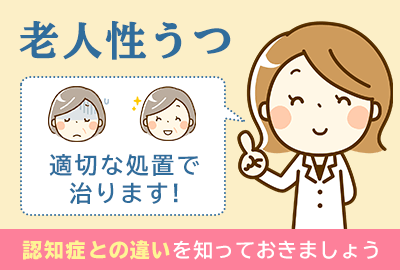 老人性うつ

適切な処置で治ります!

認知症との違いを知っておきましょう